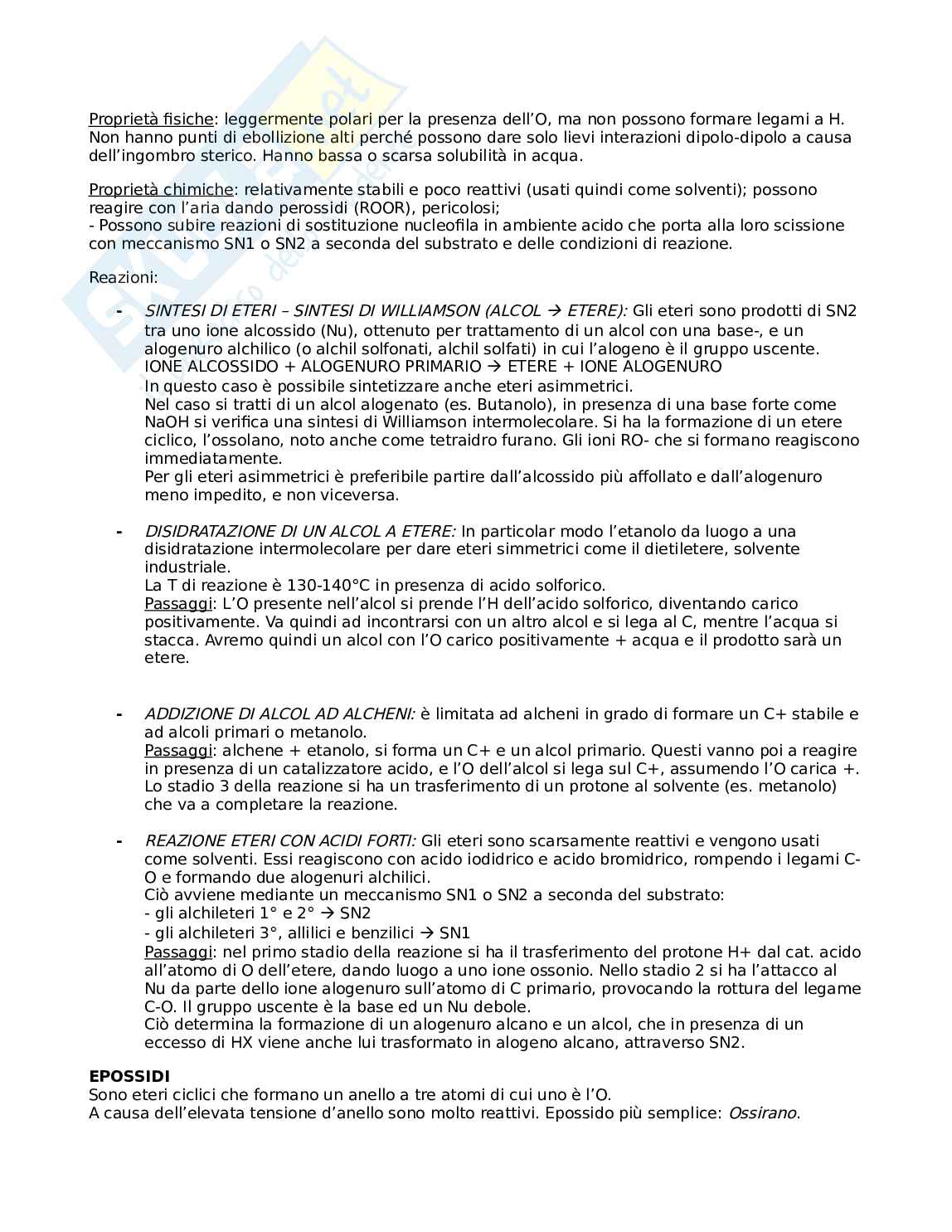 Proprietà fisiche: leggermente polari per la presenza dell'O, ma non possono formare legami a H. Non hanno punti di ebollizione alti perché possono dare solo lievi interazioni dipolo-dipolo a causa dell'ingombro sterico. Hanno bassa o scarsa solubilità in acqua.

Proprietà chimiche: relativamente stabili e poco reattivi (usati quindi come solventi); possono reagire con l'aria dando perossidi (ROOR), pericolosi;
- Possono subire reazioni di sostituzione nucleofila in ambiente acido che porta alla loro scissione con meccanismo SN1 o SN2 a seconda del substrato e delle condizioni di reazione.

Reazioni:

- SINTESI DI ETERI – SINTESI DI WILLIAMSON (ALCOL → ETERE): Gli eteri sono prodotti di SN2 tra uno ione alcossido (Nu), ottenuto per trattamento di un alcol con una base-, e un alogenuro alchilico (o alchil solfonati, alchil solfati) in cui l'alogeno è il gruppo uscente.
IONE ALCOSSIDO + ALOGENURO PRIMARIO → ETERE + IONE ALOGENURO
In questo caso è possibile sintetizzare anche eteri asimmetrici.
Nel caso si tratti di un alcol alogenato (es. Butanolo), in presenza di una base forte come NaOH si verifica una sintesi di Williamson intermolecolare. Si ha la formazione di un etere ciclico, l'ossolano, noto anche come tetraidro furano. Gli ioni RO- che si formano reagiscono immediatamente.
Per gli eteri asimmetrici è preferibile partire dall'alcossido più affollato e dall'alogenuro meno impedito, e non viceversa.

- DISIDRATAZIONE DI UN ALCOL A ETERE: In particolar modo l'etanolo da luogo a una disidratazione intermolecolare per dare eteri simmetrici come il dietiletere, solvente industriale.
La T di reazione è 130-140°C in presenza di acido solforico.
Passaggi: L'O presente nell'alcol si prende l'H dell'acido solforico, diventando carico positivamente. Va quindi ad incontrarsi con un altro alcol e si lega al C, mentre l'acqua si stacca. Avremo quindi un alcol con l'O carico positivamente + acqua e il prodotto sarà un etere.

- ADDIZIONE DI ALCOL AD ALCHENI: è limitata ad alcheni in grado di formare un C+ stabile e ad alcoli primari o metanolo.
Passaggi: alchene + etanolo, si forma un C+ e un alcol primario. Questi vanno poi a reagire in presenza di un catalizzatore acido, e l'O dell'alcol si lega sul C+, assumendo l'O carica +. Lo stadio 3 della reazione si ha un trasferimento di un protone al solvente (es. metanolo) che va a completare la reazione.

- REAZIONE ETERI CON ACIDI FORTI: Gli eteri sono scarsamente reattivi e vengono usati come solventi. Essi reagiscono con acido iodidrico e acido bromidrico, rompendo i legami C-O e formando due alogenuri alchilici.
Ciò avviene mediante un meccanismo SN1 o SN2 a seconda del substrato:
- gli alchileteri 1° e 2° → SN2
- gli alchileteri 3°, allilici e benzilici → SN1
Passaggi: nel primo stadio della reazione si ha il trasferimento del protone H+ dal cat. acido all'atomo di O dell'etere, dando luogo a uno ione ossonio. Nello stadio 2 si ha l'attacco al Nu da parte dello ione alogenuro sull'atomo di C primario, provocando la rottura del legame C-O. Il gruppo uscente è la base ed un Nu debole.
Ciò determina la formazione di un alogenuro alcano e un alcol, che in presenza di un eccesso di HX viene anche lui trasformato in alogeno alcano, attraverso SN2.

EPOSSIDI
Sono eteri ciclici che formano un anello a tre atomi di cui uno è l'O.
A causa dell'elevata tensione d'anello sono molto reattivi. Epossido più semplice: Ossirano.